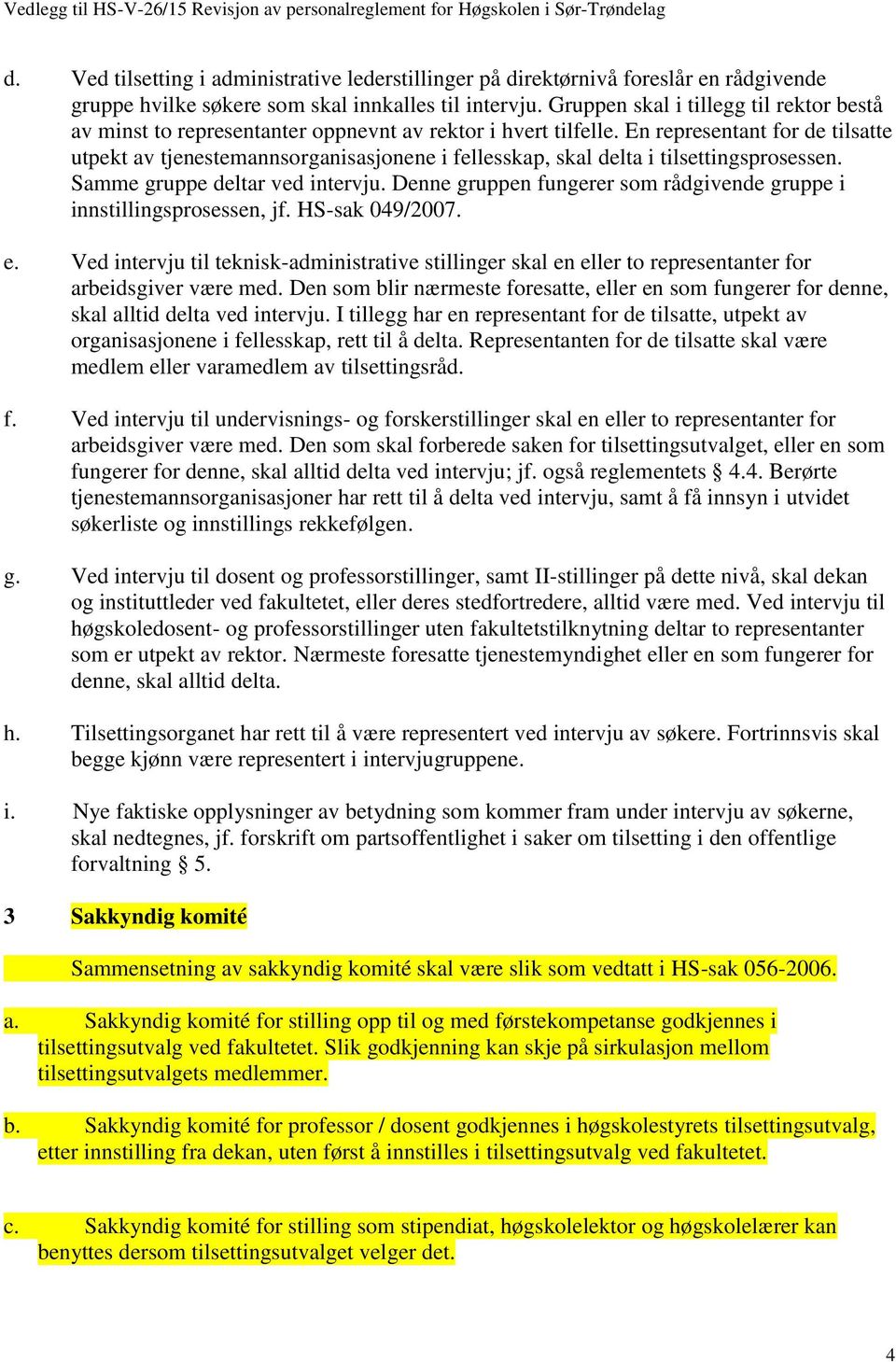 Vedlegg til HS-V-26/15 Revisjon av personalreglement for Høgskolen i Sør-Trøndelag

d. Ved tilsetting i administrative lederstillinger på direktørnivå foreslår en rådgivende gruppe hvilke søkere som skal innkalles til intervju. Gruppen skal i tillegg til rektor bestå av minst to representanter oppnevnt av rektor i hvert tilfelle. En representant for de tilsatte utpekt av tjenestemannsorganisasjonene i fellesskap, skal delta i tilsettingsprosessen. Samme gruppe deltar ved intervju. Denne gruppen fungerer som rådgivende gruppe i innstillingsprosessen, jf. HS-sak 049/2007.

e. Ved intervju til teknisk-administrative stillinger skal en eller to representanter for arbeidsgiver være med. Den som blir nærmeste foresatte, eller en som fungerer for denne, skal alltid delta ved intervju. I tillegg har en representant for de tilsatte, utpekt av organisasjonene i fellesskap, rett til å delta. Representanten for de tilsatte skal være medlem eller varamedlem av tilsettingsråd.

f. Ved intervju til undervisnings- og forskerstillinger skal en eller to representanter for arbeidsgiver være med. Den som skal forberede saken for tilsettingsutvalget, eller en som fungerer for denne, skal alltid delta ved intervju; jf. også reglementets § 4.4. Berørte tjenestemannsorganisasjoner har rett til å delta ved intervju, samt å få innsyn i utvidet søkerliste og innstillings rekkefølgen.

g. Ved intervju til dosent og professorstillinger, samt II-stillinger på dette nivå, skal dekan og instituttleder ved fakultetet, eller deres stedfortredere, alltid være med. Ved intervju til høgskoledosent- og professorstillinger uten fakultetstilknytning deltar to representanter som er utpekt av rektor. Nærmeste foresatte tjenestemyndighet eller en som fungerer for denne, skal alltid delta.

h. Tilsettingsorganet har rett til å være representert ved intervju av søkere. Fortrinnsvis skal begge kjønn være representert i intervjugruppene.

i. Nye faktiske opplysninger av betydning som kommer fram under intervju av søkerne, skal nedtegnes, jf. forskrift om partsoffentlighet i saker om tilsetting i den offentlige forvaltning § 5.

3 Sakkyndig komité

Sammensetning av sakkyndig komité skal være slik som vedtatt i HS-sak 056-2006.

a. Sakkyndig komité for stilling opp til og med førstekompetanse godkjennes i tilsettingsutvalg ved fakultetet. Slik godkjenning kan skje på sirkulasjon mellom tilsettingsutvalgets medlemmer.

b. Sakkyndig komité for professor / dosent godkjennes i høgskolestyrets tilsettingsutvalg, etter innstilling fra dekan, uten først å innstilles i tilsettingsutvalg ved fakultetet.

c. Sakkyndig komité for stilling som stipendiat, høgskolelektor og høgskolelærer kan benyttes dersom tilsettingsutvalget velger det.

4